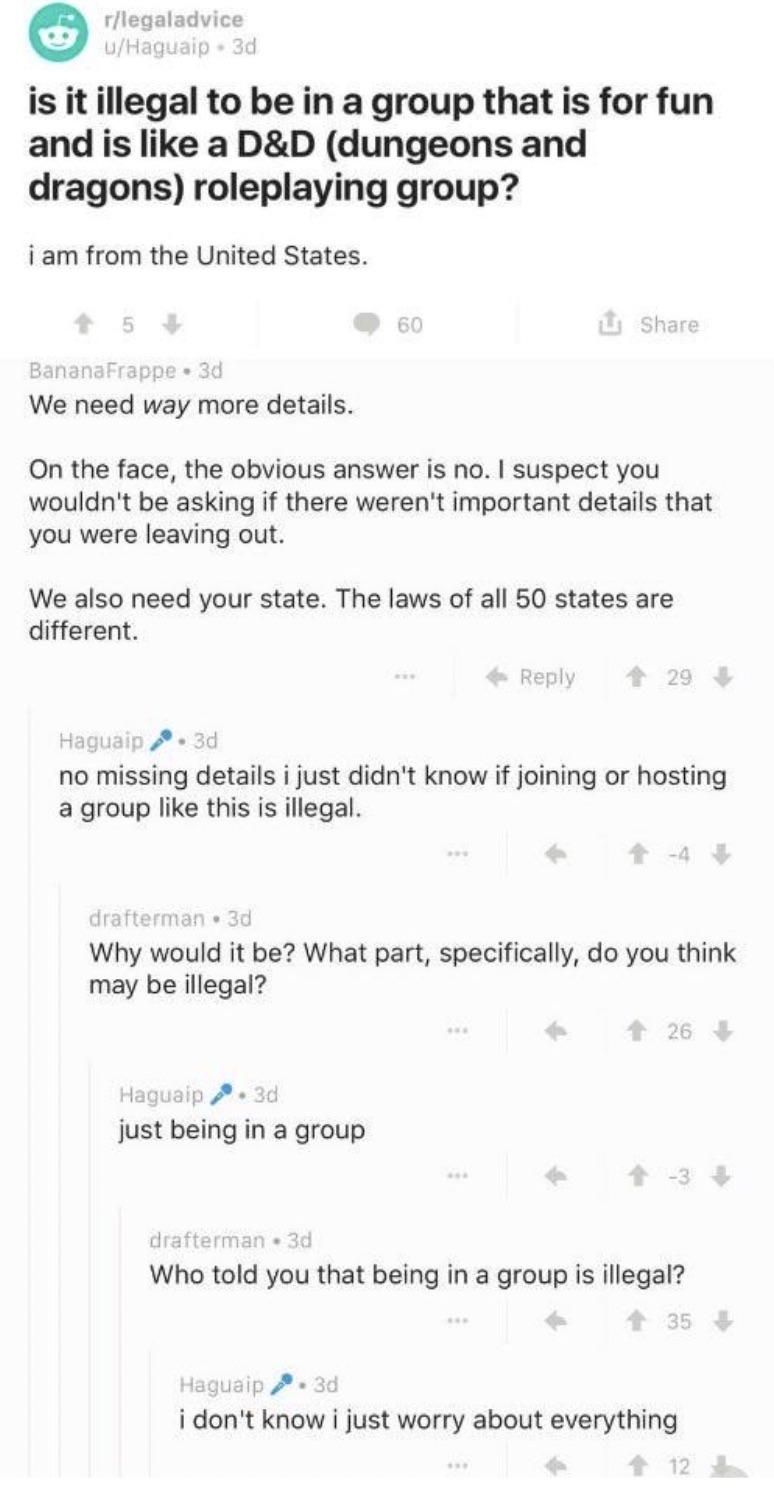 r/legaladvice
u/Haguaip • 3d

is it illegal to be in a group that is for fun and is like a D&D (dungeons and dragons) roleplaying group?

i am from the United States.

5 60 Share

BananaFrappe • 3d
We need way more details.

On the face, the obvious answer is no. I suspect you wouldn't be asking if there weren't important details that you were leaving out.

We also need your state. The laws of all 50 states are different.

... Reply 29

Haguaip • 3d
no missing details i just didn't know if joining or hosting a group like this is illegal.

... -4

drafterman • 3d
Why would it be? What part, specifically, do you think may be illegal?

... 26

Haguaip • 3d
just being in a group

... -3

drafterman • 3d
Who told you that being in a group is illegal?

... 35

Haguaip • 3d
i don't know i just worry about everything

... 12